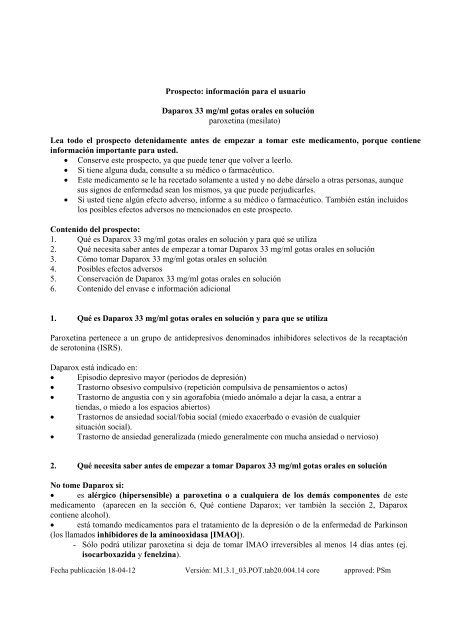 Prospecto: información para el usuario

Daparox 33 mg/ml gotas orales en solución
paroxetina (mesilato)

Lea todo el prospecto detenidamente antes de empezar a tomar este medicamento, porque contiene información importante para usted.
• Conserve este prospecto, ya que puede tener que volver a leerlo.
• Si tiene alguna duda, consulte a su médico o farmacéutico.
• Este medicamento se le ha recetado solamente a usted y no debe dárselo a otras personas, aunque sus signos de enfermedad sean los mismos, ya que puede perjudicarles.
• Si usted tiene algún efecto adverso, informe a su médico o farmacéutico. También están incluidos los posibles efectos adversos no mencionados en este prospecto.

Contenido del prospecto:
1. Qué es Daparox 33 mg/ml gotas orales en solución y para qué se utiliza
2. Qué necesita saber antes de empezar a tomar Daparox 33 mg/ml gotas orales en solución
3. Cómo tomar Daparox 33 mg/ml gotas orales en solución
4. Posibles efectos adversos
5. Conservación de Daparox 33 mg/ml gotas orales en solución
6. Contenido del envase e información adicional

1. Qué es Daparox 33 mg/ml gotas orales en solución y para que se utiliza

Paroxetina pertenece a un grupo de antidepresivos denominados inhibidores selectivos de la recaptación de serotonina (ISRS).

Daparox está indicado en:
• Episodio depresivo mayor (periodos de depresión)
• Trastorno obsesivo compulsivo (repetición compulsiva de pensamientos o actos)
• Trastorno de angustia con y sin agorafobia (miedo anómalo a dejar la casa, a entrar a tiendas, o miedo a los espacios abiertos)
• Trastornos de ansiedad social/fobia social (miedo exacerbado o evasión de cualquier situación social).
• Trastorno de ansiedad generalizada (miedo generalmente con mucha ansiedad o nervioso)

2. Qué necesita saber antes de empezar a tomar Daparox 33 mg/ml gotas orales en solución

No tome Daparox si:
• es alérgico (hipersensible) a paroxetina o a cualquiera de los demás componentes de este medicamento (aparecen en la sección 6, Qué contiene Daparox; ver también la sección 2, Daparox contiene alcohol).
• está tomando medicamentos para el tratamiento de la depresión o de la enfermedad de Parkinson (los llamados inhibidores de la aminooxidasa [IMAO]).
- Sólo podrá utilizar paroxetina si deja de tomar IMAO irreversibles al menos 14 días antes (ej. isocarboxazida y fenelzina).

Fecha publicación 18-04-12 Versión: M1.3.1_03.POT.tab20.004.14 core approved: PSm